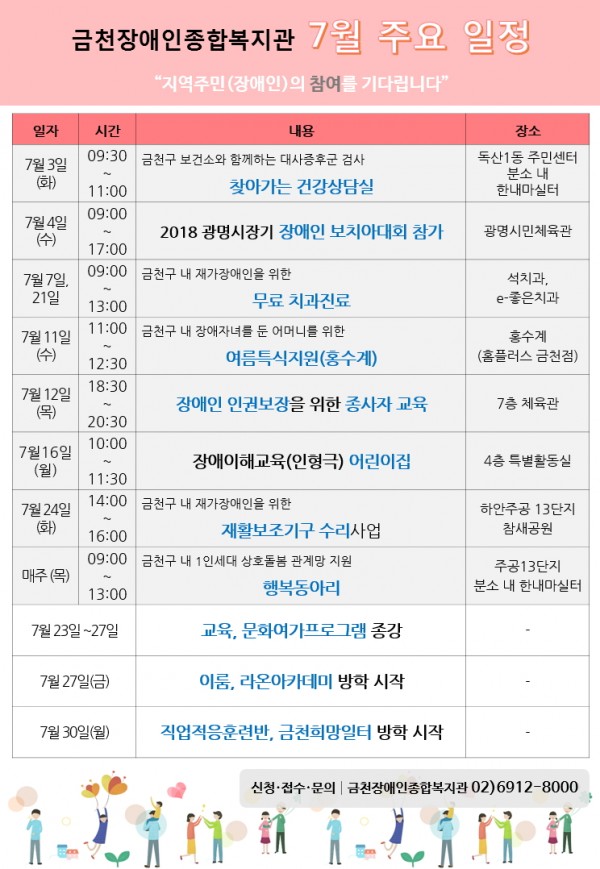 금천장애인종합복지관 7월 주요 일정

"지역주민(장애인)의 참여를 기다립니다"

| 일자 | 시간 | 내용 | 장소 |
|---|---|---|---|
| 7월 3일 (화) | 09:30 ~ 11:00 | 금천구 보건소와 함께하는 대사증후군 검사 찾아가는 건강상담실 | 독산1동 주민센터 분소 내 한내마실터 |
| 7월 4일 (수) | 09:00 ~ 17:00 | 2018 광명시장기 장애인 보치아대회 참가 | 광명시민체육관 |
| 7월 7일, 21일 | 09:00 ~ 13:00 | 금천구 내 재가장애인을 위한 무료 치과진료 | 석치과, e-좋은치과 |
| 7월 11일 (수) | 11:00 ~ 12:30 | 금천구 내 장애자녀를 둔 어머니를 위한 여름특식지원(홍수계) | 홍수계 (홈플러스 금천점) |
| 7월 12일 (목) | 18:30 ~ 20:30 | 장애인 인권보장을 위한 종사자 교육 | 7층 체육관 |
| 7월 16일 (월) | 10:00 ~ 11:30 | 장애이해교육(인형극) 어린이집 | 4층 특별활동실 |
| 7월 24일 (화) | 14:00 ~ 16:00 | 금천구 내 재가장애인을 위한 재활보조기구 수리사업 | 하안주공 13단지 참새공원 |
| 매주 (목) | 09:00 ~ 13:00 | 금천구 내 1인세대 상호돌봄 관계망 지원 행복동아리 | 주공13단지 분소 내 한내마실터 |
| 7월 23일 ~27일 | | 교육, 문화여가프로그램 종강 | - |
| 7월 27일(금) | | 이룸, 라온아카데미 방학 시작 | - |
| 7월 30일(월) | | 직업적응훈련반, 금천희망일터 방학 시작 | - |

신청·접수·문의 | 금천장애인종합복지관 02)6912-8000